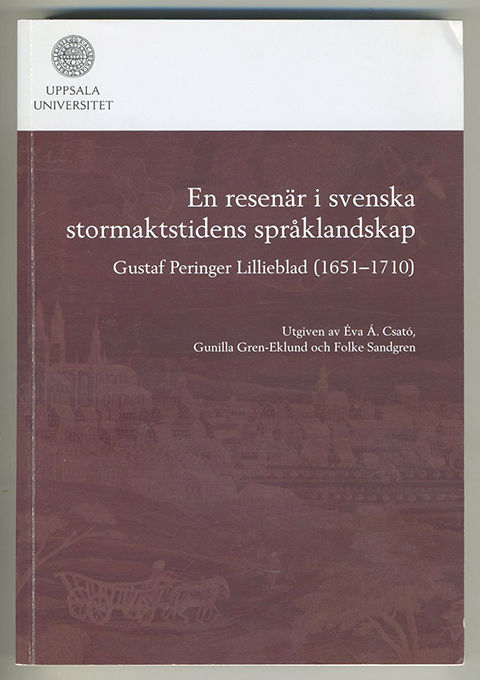 UPPSALA
UNIVERSITET

En resenär i svenska stormaktstidens språklandskap

Gustaf Peringer Lillieblad (1651–1710)

Utgiven av Éva Á. Csató,
Gunilla Gren-Eklund och Folke Sandgren